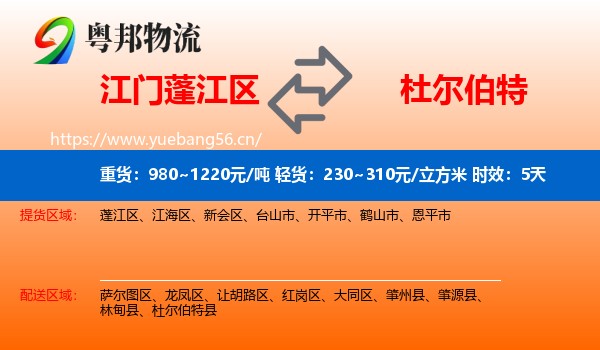 粤邦物流

江门蓬江区

杜尔伯特

https://www.yuebang56.cn/

重货：980~1220元/吨 轻货：230~310元/立方米 时效：5天

提货区域： 蓬江区、江海区、新会区、台山市、开平市、鹤山市、恩平市

配送区域： 萨尔图区、龙凤区、让胡路区、红岗区、大同区、肇州县、肇源县、林甸县、杜尔伯特县